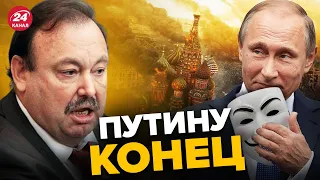 24 КАНАЛ

ПУТИНУ КОНЕЦ